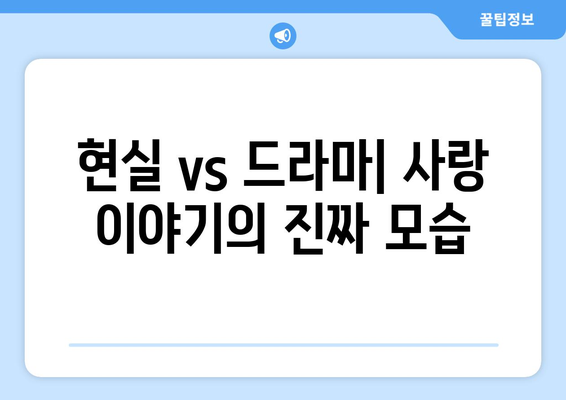 꿀팁정보

현실 vs 드라마| 사랑 이야기의 진짜 모습